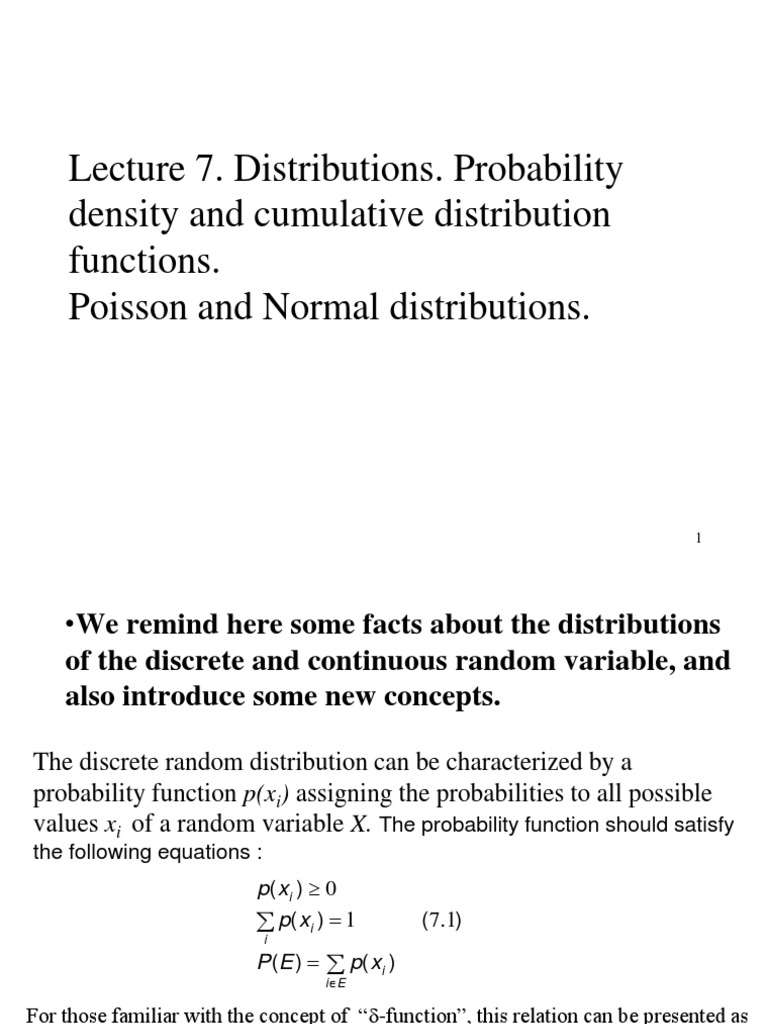 Lecture 7. Distributions. Probability density and cumulative distribution functions.
Poisson and Normal distributions.

1

•We remind here some facts about the distributions of the discrete and continuous random variable, and also introduce some new concepts.

The discrete random distribution can be characterized by a probability function $p(x_i)$ assigning the probabilities to all possible values $x_i$ of a random variable $X$. The probability function should satisfy the following equations :

$p(x_i) \geq 0$
$\sum_i p(x_i) = 1$ (7.1)
$P(E) = \sum_{i \in E} p(x_i)$

For those familiar with the concept of "δ-function", this relation can be presented as